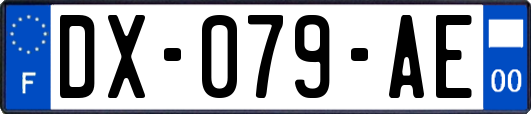 F
DX-079-AE
00